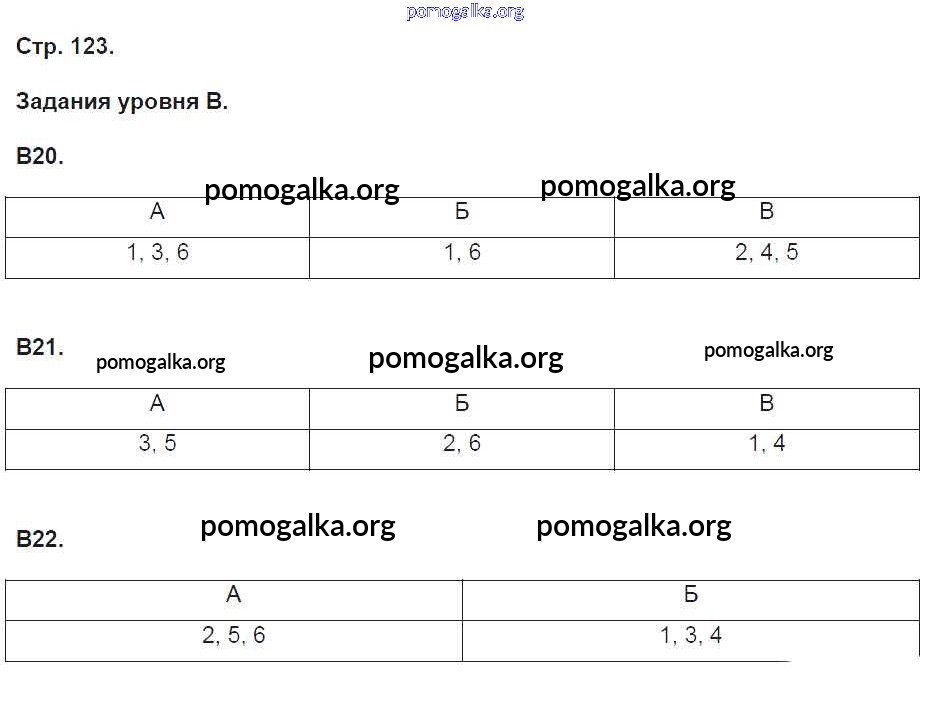 Стр. 123.

Задания уровня В.

В20.

| А | Б | В |
|---|---|---|
| 1, 3, 6 | 1, 6 | 2, 4, 5 |

В21.

| А | Б | В |
|---|---|---|
| 3, 5 | 2, 6 | 1, 4 |

В22.

| А | Б |
|---|---|
| 2, 5, 6 | 1, 3, 4 |

pomogalka.org